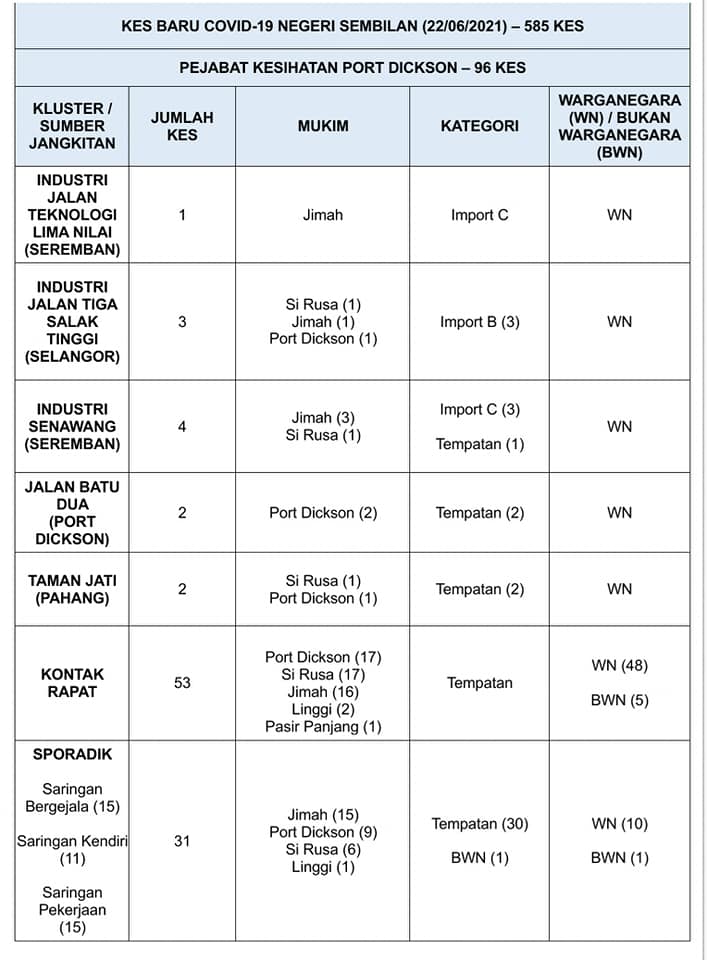 KES BARU COVID-19 NEGERI SEMBILAN (22/06/2021) – 585 KES

PEJABAT KESIHATAN PORT DICKSON – 96 KES

| KLUSTER / SUMBER JANGKITAN | JUMLAH KES | MUKIM | KATEGORI | WARGANEGARA (WN) / BUKAN WARGANEGARA (BWN) |
|---|---|---|---|---|
| INDUSTRI JALAN TEKNOLOGI LIMA NILAI (SEREMBAN) | 1 | Jimah | Import C | WN |
| INDUSTRI JALAN TIGA SALAK TINGGI (SELANGOR) | 3 | Si Rusa (1) Jimah (1) Port Dickson (1) | Import B (3) | WN |
| INDUSTRI SENAWANG (SEREMBAN) | 4 | Jimah (3) Si Rusa (1) | Import C (3) Tempatan (1) | WN |
| JALAN BATU DUA (PORT DICKSON) | 2 | Port Dickson (2) | Tempatan (2) | WN |
| TAMAN JATI (PAHANG) | 2 | Si Rusa (1) Port Dickson (1) | Tempatan (2) | WN |
| KONTAK RAPAT | 53 | Port Dickson (17) Si Rusa (17) Jimah (16) Linggi (2) Pasir Panjang (1) | Tempatan | WN (48) BWN (5) |
| SPORADIK Saringan Bergejala (15) Saringan Kendiri (11) Saringan Pekerjaan (15) | 31 | Jimah (15) Port Dickson (9) Si Rusa (6) Linggi (1) | Tempatan (30) BWN (1) | WN (10) BWN (1) |